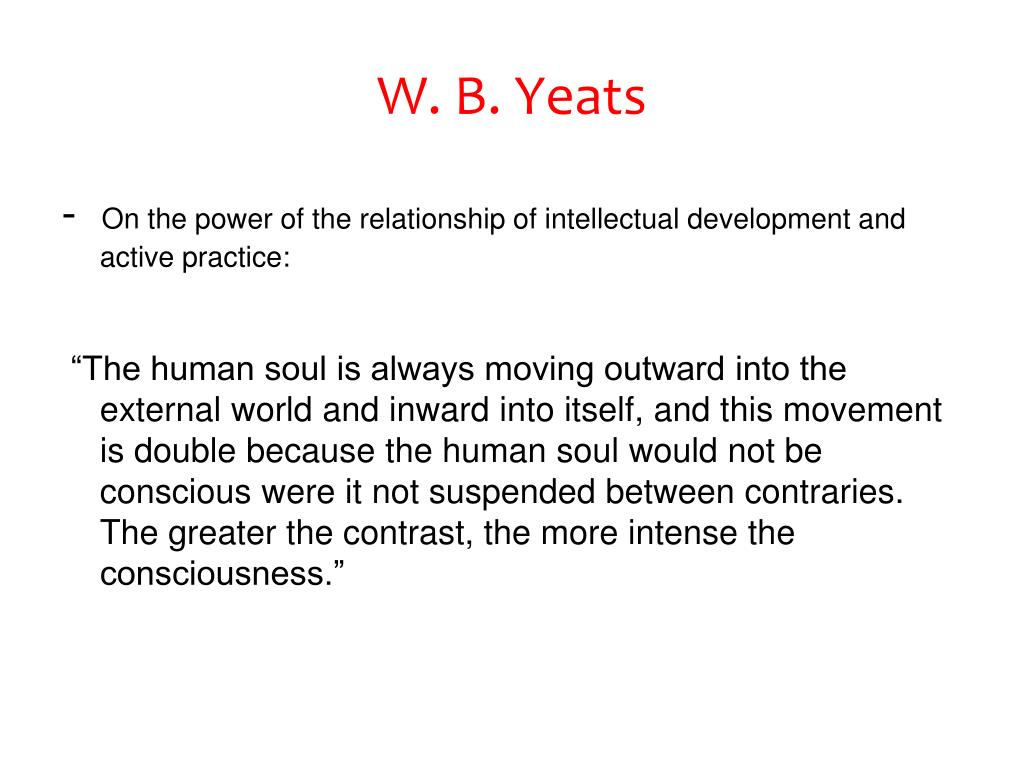 W. B. Yeats

- On the power of the relationship of intellectual development and active practice:

“The human soul is always moving outward into the external world and inward into itself, and this movement is double because the human soul would not be conscious were it not suspended between contraries. The greater the contrast, the more intense the consciousness.”